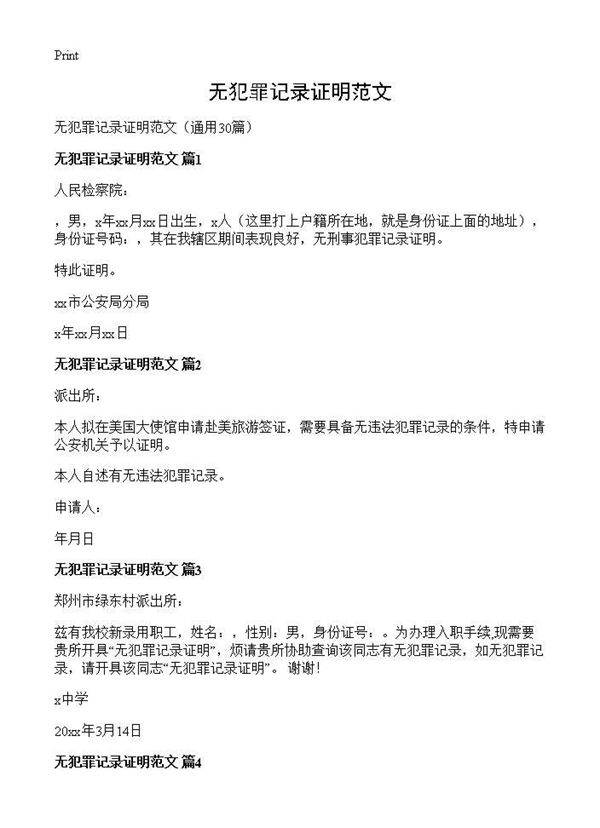 Print

无犯罪记录证明范文

无犯罪记录证明范文（通用30篇）

无犯罪记录证明范文 篇1

人民检察院：

，男，x年xx月xx日出生，x人（这里打上户籍所在地，就是身份证上面的地址），身份证号码：，其在我辖区期间表现良好，无刑事犯罪记录证明。

特此证明。

xx市公安局分局

x年xx月xx日

无犯罪记录证明范文 篇2

派出所：

本人拟在美国大使馆申请赴美旅游签证，需要具备无违法犯罪记录的条件，特申请公安机关予以证明。

本人自述有无违法犯罪记录。

申请人：

年月日

无犯罪记录证明范文 篇3

郑州市绿东村派出所：

兹有我校新录用职工，姓名：，性别：男，身份证号：。为办理入职手续,现需要贵所开具“无犯罪记录证明”，烦请贵所协助查询该同志有无犯罪记录，如无犯罪记录，请开具该同志“无犯罪记录证明”。谢谢！

x中学

20xx年3月14日

无犯罪记录证明范文 篇4